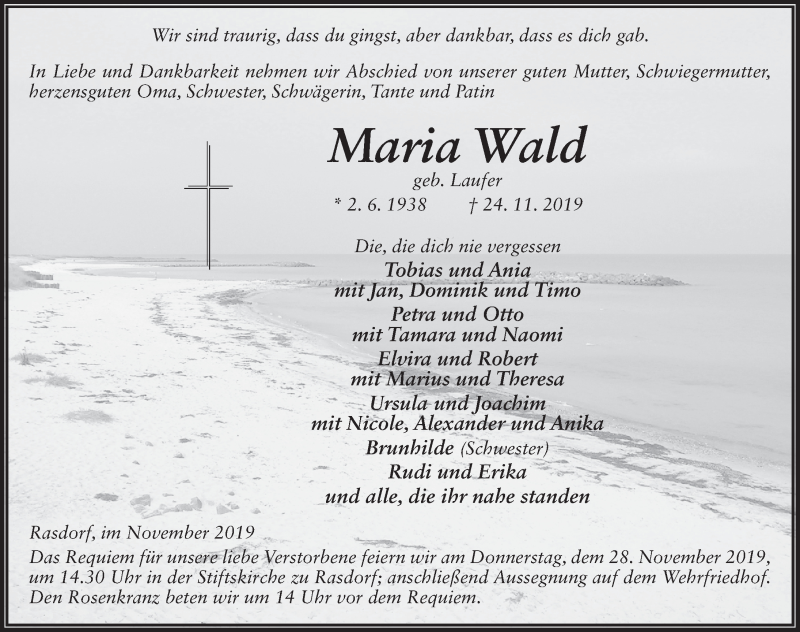 Wir sind traurig, dass du gingst, aber dankbar, dass es dich gab.

In Liebe und Dankbarkeit nehmen wir Abschied von unserer guten Mutter, Schwiegermutter, herzensguten Oma, Schwester, Schwägerin, Tante und Patin

Maria Wald

geb. Laufer

* 2. 6. 1938 † 24. 11. 2019

Die, die dich nie vergessen

Tobias und Ania
mit Jan, Dominik und Timo

Petra und Otto
mit Tamara und Naomi

Elvira und Robert
mit Marius und Theresa

Ursula und Joachim
mit Nicole, Alexander und Anika

Brunhilde (Schwester)

Rudi und Erika

und alle, die ihr nahe standen

Rasdorf, im November 2019

Das Requiem für unsere liebe Verstorbene feiern wir am Donnerstag, dem 28. November 2019, um 14.30 Uhr in der Stiftskirche zu Rasdorf; anschließend Aussegnung auf dem Wehrfriedhof. Den Rosenkranz beten wir um 14 Uhr vor dem Requiem.